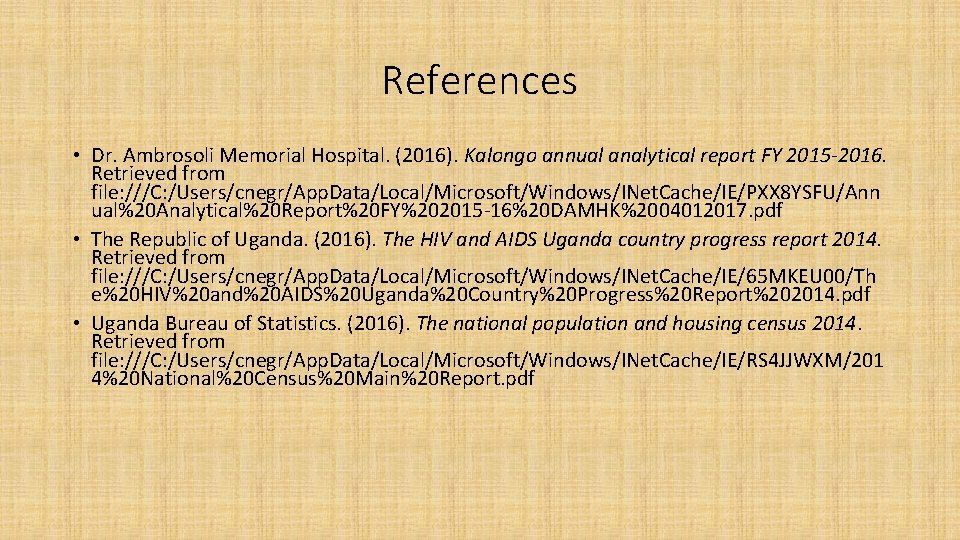 References

• Dr. Ambrosoli Memorial Hospital. (2016). Kalongo annual analytical report FY 2015-2016. Retrieved from file:///C:/Users/cnegr/App.Data/Local/Microsoft/Windows/INet.Cache/IE/PXX8YSFU/Annual%20Analytical%20Report%20FY%202015-16%20DAMHK%2004012017.pdf

• The Republic of Uganda. (2016). The HIV and AIDS Uganda country progress report 2014. Retrieved from file:///C:/Users/cnegr/App.Data/Local/Microsoft/Windows/INet.Cache/IE/65MKEU00/The%20HIV%20and%20AIDS%20Uganda%20Country%20Progress%20Report%202014.pdf

• Uganda Bureau of Statistics. (2016). The national population and housing census 2014. Retrieved from file:///C:/Users/cnegr/App.Data/Local/Microsoft/Windows/INet.Cache/IE/RS4JJWXM/2014%20National%20Census%20Main%20Report.pdf